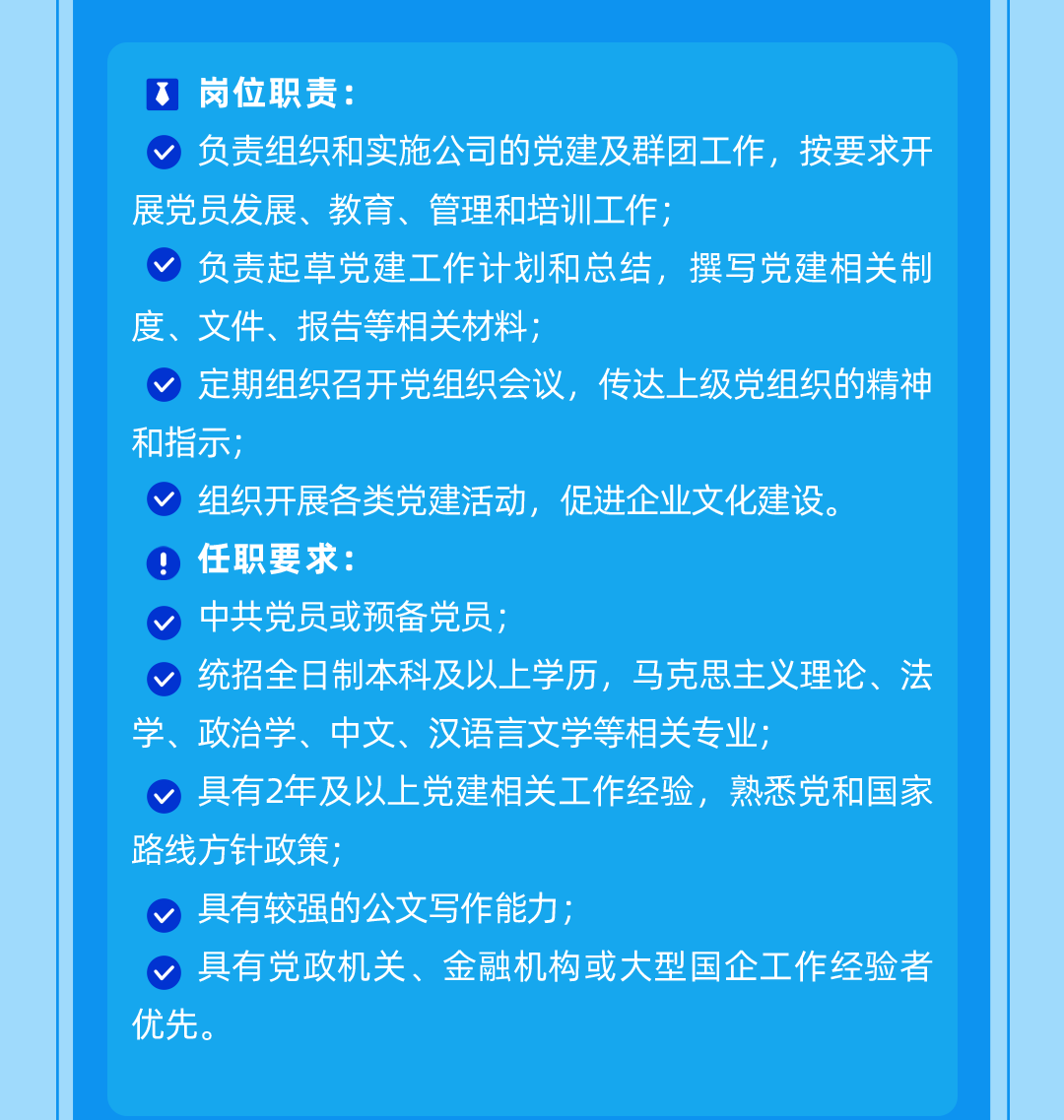 岗位职责：

负责组织和实施公司的党建及群团工作，按要求开展党员发展、教育、管理和培训工作；

负责起草党建工作计划和总结，撰写党建相关制度、文件、报告等相关材料；

定期组织召开党组织会议，传达上级党组织的精神和指示；

组织开展各类党建活动，促进企业文化建设。

任职要求：

中共党员或预备党员；

统招全日制本科及以上学历，马克思主义理论、法学、政治学、中文、汉语言文学等相关专业；

具有2年及以上党建相关工作经验，熟悉党和国家路线方针政策；

具有较强的公文写作能力；

具有党政机关、金融机构或大型国企工作经验者优先。